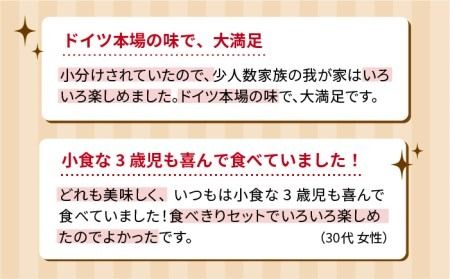 ドイツ本場の味で、大満足

小分けされていたので、少人数家族の我が家はいろいろ楽しめました。ドイツ本場の味で、大満足です。

小食な 3 歳児も喜んで食べていました！

どれも美味しく、いつもは小食な 3 歳児も喜んで食べていました！食べきりセットでいろいろ楽しめたのでよかったです。

（30代 女性）